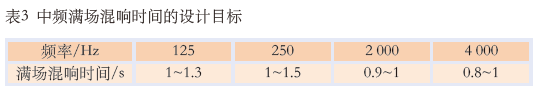 表3 中频满场混响时间的设计目标

| 频率/Hz | 125 | 250 | 2 000 | 4 000 |
|---|---|---|---|---|
| 满场混响时间/s | 1~1.3 | 1~1.5 | 0.9~1 | 0.8~1 |